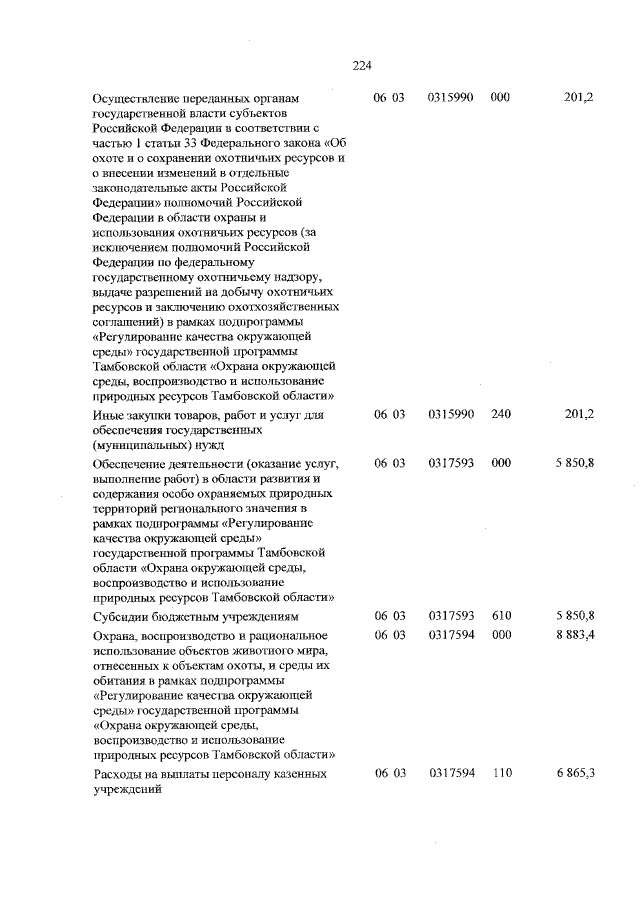 224

| | | | | |
|---|---|---|---|---|
| Осуществление переданных органам государственной власти субъектов Российской Федерации в соответствии с частью 1 статьи 33 Федерального закона «Об охоте и о сохранении охотничьих ресурсов и о внесении изменений в отдельные законодательные акты Российской Федерации» полномочий Российской Федерации в области охраны и использования охотничьих ресурсов (за исключением полномочий Российской Федерации по федеральному государственному охотничьему надзору, выдаче разрешений на добычу охотничьих ресурсов и заключению охотхозяйственных соглашений) в рамках подпрограммы «Регулирование качества окружающей среды» государственной программы Тамбовской области «Охрана окружающей среды, воспроизводство и использование природных ресурсов Тамбовской области» | 06 03 | 0315990 | 000 | 201,2 |
| Иные закупки товаров, работ и услуг для обеспечения государственных (муниципальных) нужд | 06 03 | 0315990 | 240 | 201,2 |
| Обеспечение деятельности (оказание услуг, выполнение работ) в области развития и содержания особо охраняемых природных территорий регионального значения в рамках подпрограммы «Регулирование качества окружающей среды» государственной программы Тамбовской области «Охрана окружающей среды, воспроизводство и использование природных ресурсов Тамбовской области» | 06 03 | 0317593 | 000 | 5 850,8 |
| Субсидии бюджетным учреждениям | 06 03 | 0317593 | 610 | 5 850,8 |
| Охрана, воспроизводство и рациональное использование объектов животного мира, отнесенных к объектам охоты, и среды их обитания в рамках подпрограммы «Регулирование качества окружающей среды» государственной программы «Охрана окружающей среды, воспроизводство и использование природных ресурсов Тамбовской области» | 06 03 | 0317594 | 000 | 8 883,4 |
| Расходы на выплаты персоналу казенных учреждений | 06 03 | 0317594 | 110 | 6 865,3 |